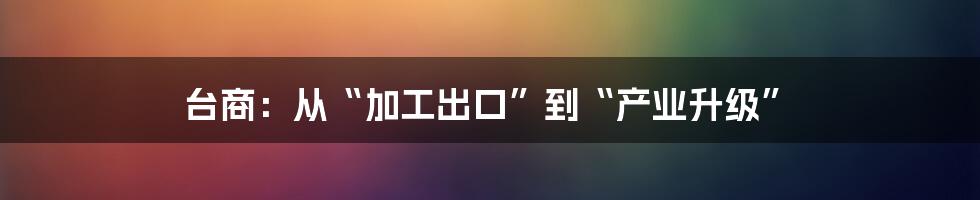 台商：从“加工出口”到“产业升级”